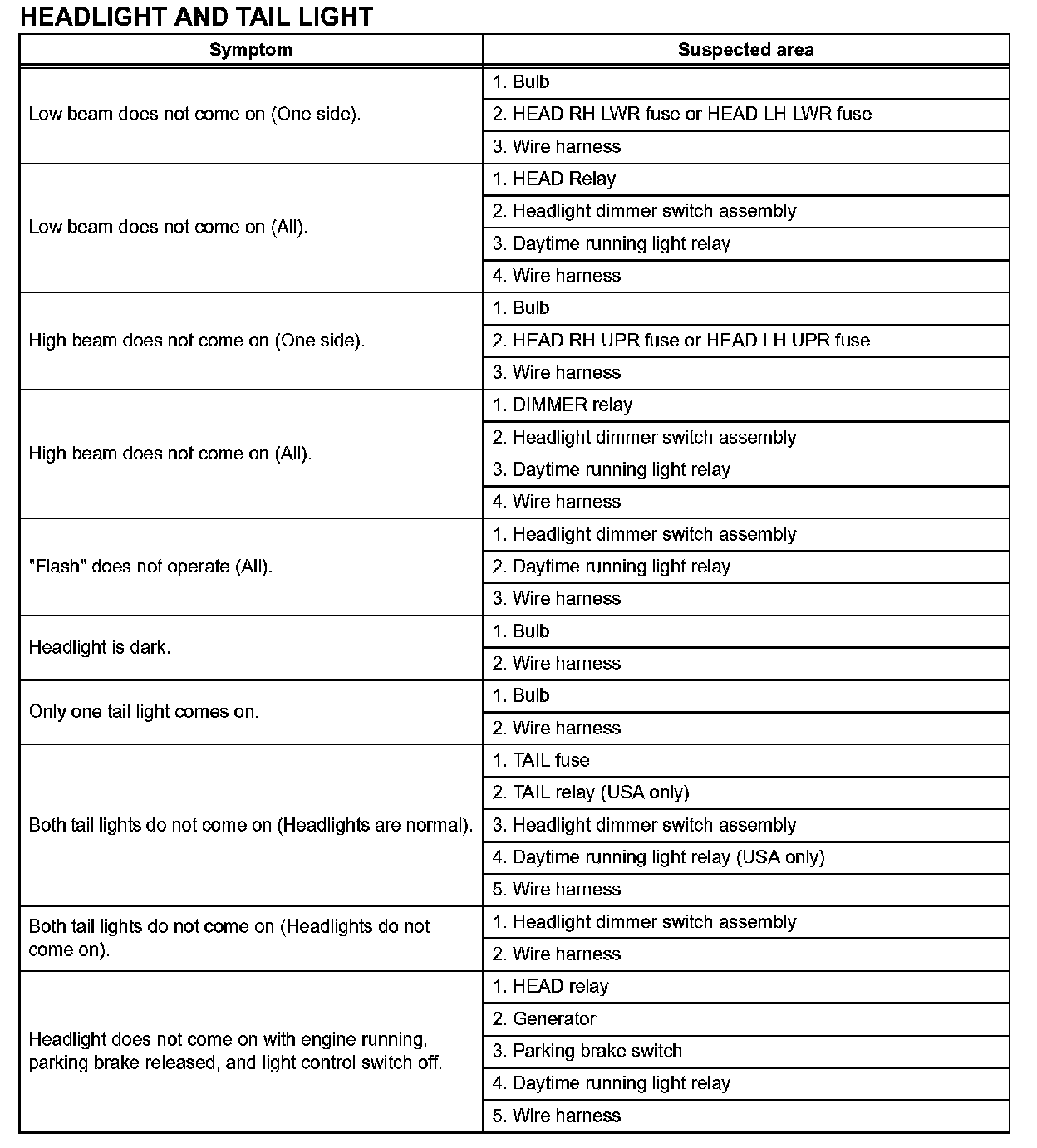 HEADLIGHT AND TAIL LIGHT

| Symptom | Suspected area |
|---|---|
| Low beam does not come on (One side). | 1. Bulb |
| | 2. HEAD RH LWR fuse or HEAD LH LWR fuse |
| | 3. Wire harness |
| Low beam does not come on (All). | 1. HEAD Relay |
| | 2. Headlight dimmer switch assembly |
| | 3. Daytime running light relay |
| | 4. Wire harness |
| High beam does not come on (One side). | 1. Bulb |
| | 2. HEAD RH UPR fuse or HEAD LH UPR fuse |
| | 3. Wire harness |
| High beam does not come on (All). | 1. DIMMER relay |
| | 2. Headlight dimmer switch assembly |
| | 3. Daytime running light relay |
| | 4. Wire harness |
| "Flash" does not operate (All). | 1. Headlight dimmer switch assembly |
| | 2. Daytime running light relay |
| | 3. Wire harness |
| Headlight is dark. | 1. Bulb |
| | 2. Wire harness |
| Only one tail light comes on. | 1. Bulb |
| | 2. Wire harness |
| Both tail lights do not come on (Headlights are normal). | 1. TAIL fuse |
| | 2. TAIL relay (USA only) |
| | 3. Headlight dimmer switch assembly |
| | 4. Daytime running light relay (USA only) |
| | 5. Wire harness |
| Both tail lights do not come on (Headlights do not come on). | 1. Headlight dimmer switch assembly |
| | 2. Wire harness |
| Headlight does not come on with engine running, parking brake released, and light control switch off. | 1. HEAD relay |
| | 2. Generator |
| | 3. Parking brake switch |
| | 4. Daytime running light relay |
| | 5. Wire harness |